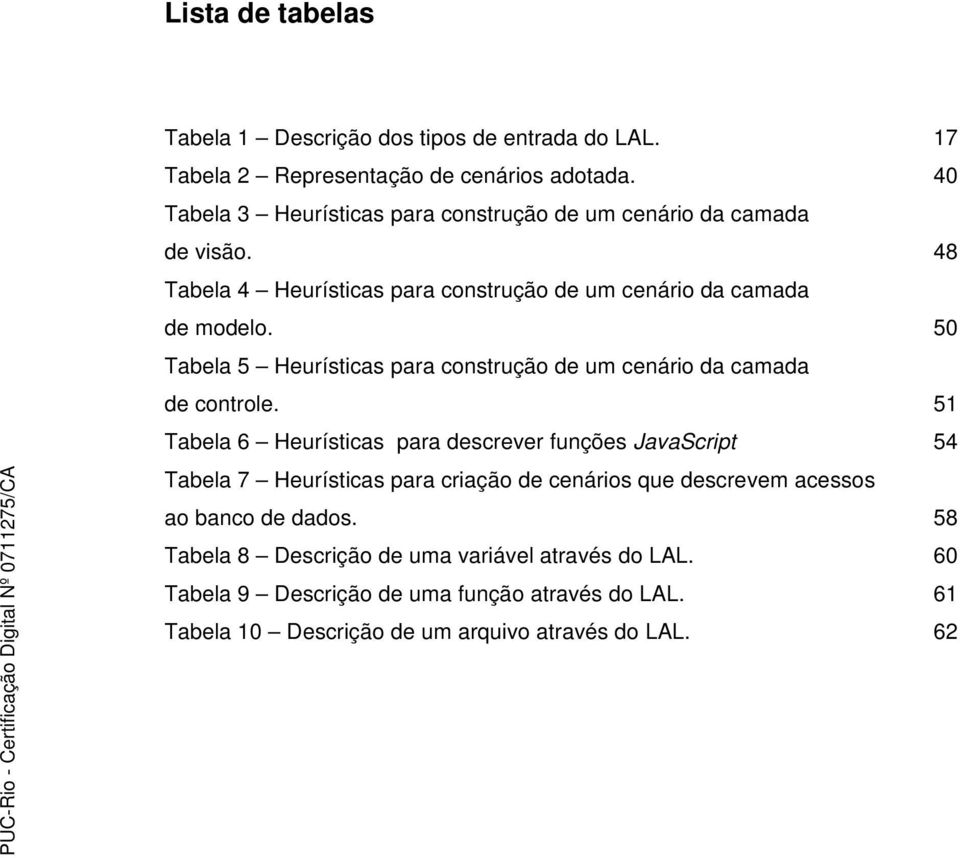 Lista de tabelas

Tabela 1 – Descrição dos tipos de entrada do LAL. 17

Tabela 2 – Representação de cenários adotada. 40

Tabela 3 – Heurísticas para construção de um cenário da camada de visão. 48

Tabela 4 – Heurísticas para construção de um cenário da camada de modelo. 50

Tabela 5 – Heurísticas para construção de um cenário da camada de controle. 51

Tabela 6 – Heurísticas para descrever funções JavaScript 54

Tabela 7 – Heurísticas para criação de cenários que descrevem acessos ao banco de dados. 58

Tabela 8 – Descrição de uma variável através do LAL. 60

Tabela 9 – Descrição de uma função através do LAL. 61

Tabela 10 – Descrição de um arquivo através do LAL. 62

PUC-Rio - Certificação Digital Nº 0711275/CA